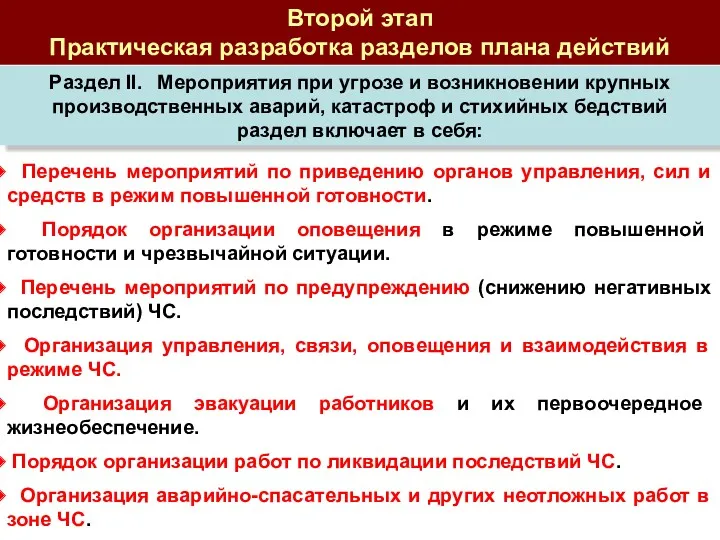 Второй этап
Практическая разработка разделов плана действий

Раздел II. Мероприятия при угрозе и возникновении крупных производственных аварий, катастроф и стихийных бедствий раздел включает в себя:

Перечень мероприятий по приведению органов управления, сил и средств в режим повышенной готовности.

Порядок организации оповещения в режиме повышенной готовности и чрезвычайной ситуации.

Перечень мероприятий по предупреждению (снижению негативных последствий) ЧС.

Организация управления, связи, оповещения и взаимодействия в режиме ЧС.

Организация эвакуации работников и их первоочередное жизнеобеспечение.

Порядок организации работ по ликвидации последствий ЧС.

Организация аварийно-спасательных и других неотложных работ в зоне ЧС.